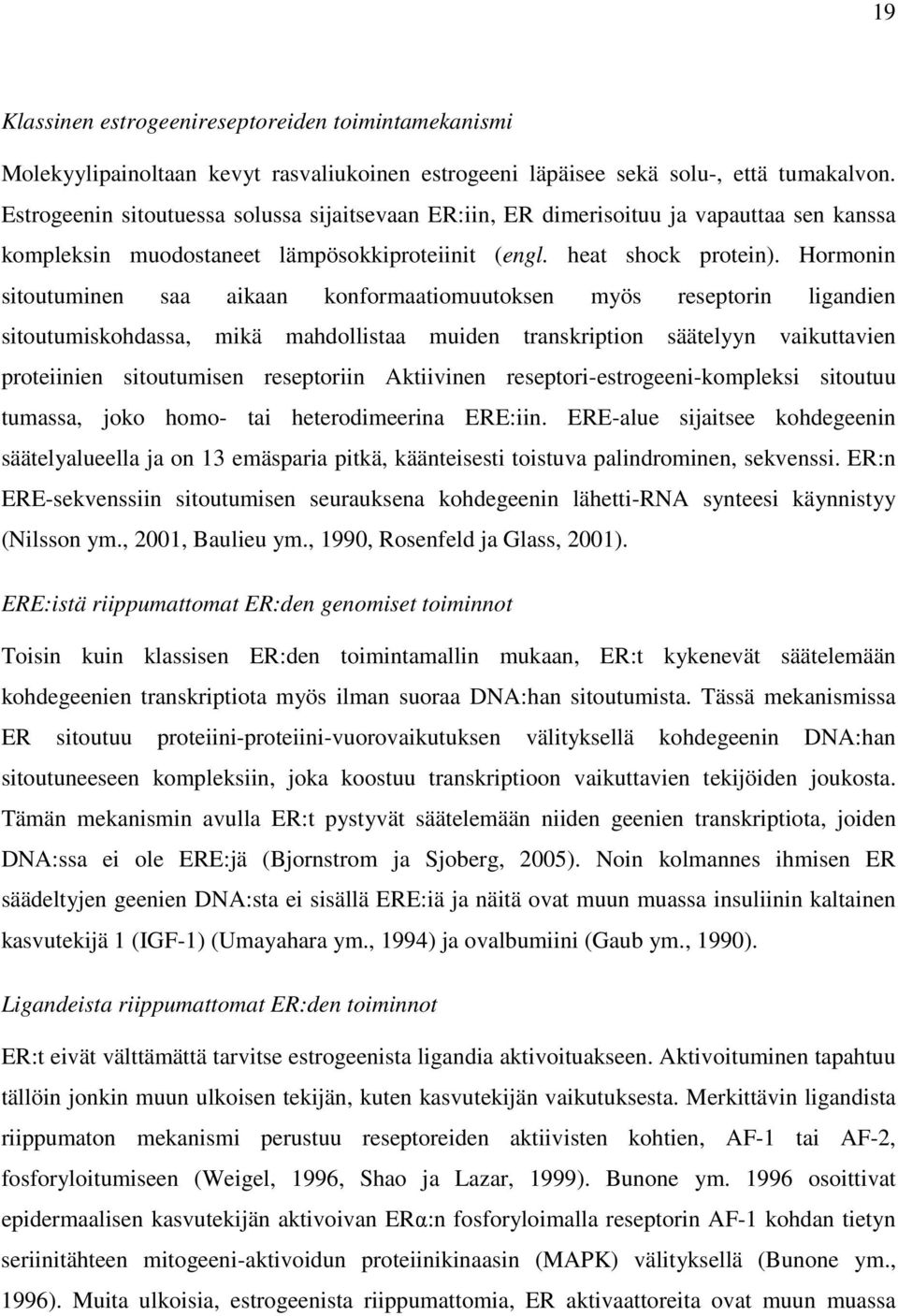 19

Klassinen estrogeenireseptoreiden toimintamekanismi

Molekyylipainoltaan kevyt rasvaliukoinen estrogeeni läpäisee sekä solu-, että tumakalvon. Estrogeenin sitoutuessa solussa sijaitsevaan ER:iin, ER dimerisoituu ja vapauttaa sen kanssa kompleksin muodostaneet lämpösokkiproteiinit (engl. heat shock protein). Hormonin sitoutuminen saa aikaan konformaatiomuutoksen myös reseptorin ligandien sitoutumiskohdassa, mikä mahdollistaa muiden transkription säätelyyn vaikuttavien proteiinien sitoutumisen reseptoriin Aktiivinen reseptori-estrogeeni-kompleksi sitoutuu tumassa, joko homo- tai heterodimeerina ERE:iin. ERE-alue sijaitsee kohdegeenin säätelyalueella ja on 13 emäsparia pitkä, käänteisesti toistuva palindrominen, sekvenssi. ER:n ERE-sekvenssiin sitoutumisen seurauksena kohdegeenin lähetti-RNA synteesi käynnistyy (Nilsson ym., 2001, Baulieu ym., 1990, Rosenfeld ja Glass, 2001).

ERE:istä riippumattomat ER:den genomiset toiminnot

Toisin kuin klassisen ER:den toimintamallin mukaan, ER:t kykenevät säätelemään kohdegeenien transkriptiota myös ilman suoraa DNA:han sitoutumista. Tässä mekanismissa ER sitoutuu proteiini-proteiini-vuorovaikutuksen välityksellä kohdegeenin DNA:han sitoutuneeseen kompleksiin, joka koostuu transkriptioon vaikuttavien tekijöiden joukosta. Tämän mekanismin avulla ER:t pystyvät säätelemään niiden geenien transkriptiota, joiden DNA:ssa ei ole ERE:jä (Bjornstrom ja Sjoberg, 2005). Noin kolmannes ihmisen ER säädeltyjen geenien DNA:sta ei sisällä ERE:iä ja näitä ovat muun muassa insuliinin kaltainen kasvutekijä 1 (IGF-1) (Umayahara ym., 1994) ja ovalbumiini (Gaub ym., 1990).

Ligandeista riippumattomat ER:den toiminnot

ER:t eivät välttämättä tarvitse estrogeenista ligandia aktivoituakseen. Aktivoituminen tapahtuu tällöin jonkin muun ulkoisen tekijän, kuten kasvutekijän vaikutuksesta. Merkittävin ligandista riippumaton mekanismi perustuu reseptoreiden aktiivisten kohtien, AF-1 tai AF-2, fosforyloitumiseen (Weigel, 1996, Shao ja Lazar, 1999). Bunone ym. 1996 osoittivat epidermaalisen kasvutekijän aktivoivan ERα:n fosforyloimalla reseptorin AF-1 kohdan tietyn seriinitähteen mitogeeni-aktivoidun proteiinikinaasin (MAPK) välityksellä (Bunone ym., 1996). Muita ulkoisia, estrogeenista riippumattomia, ER aktivaattoreita ovat muun muassa